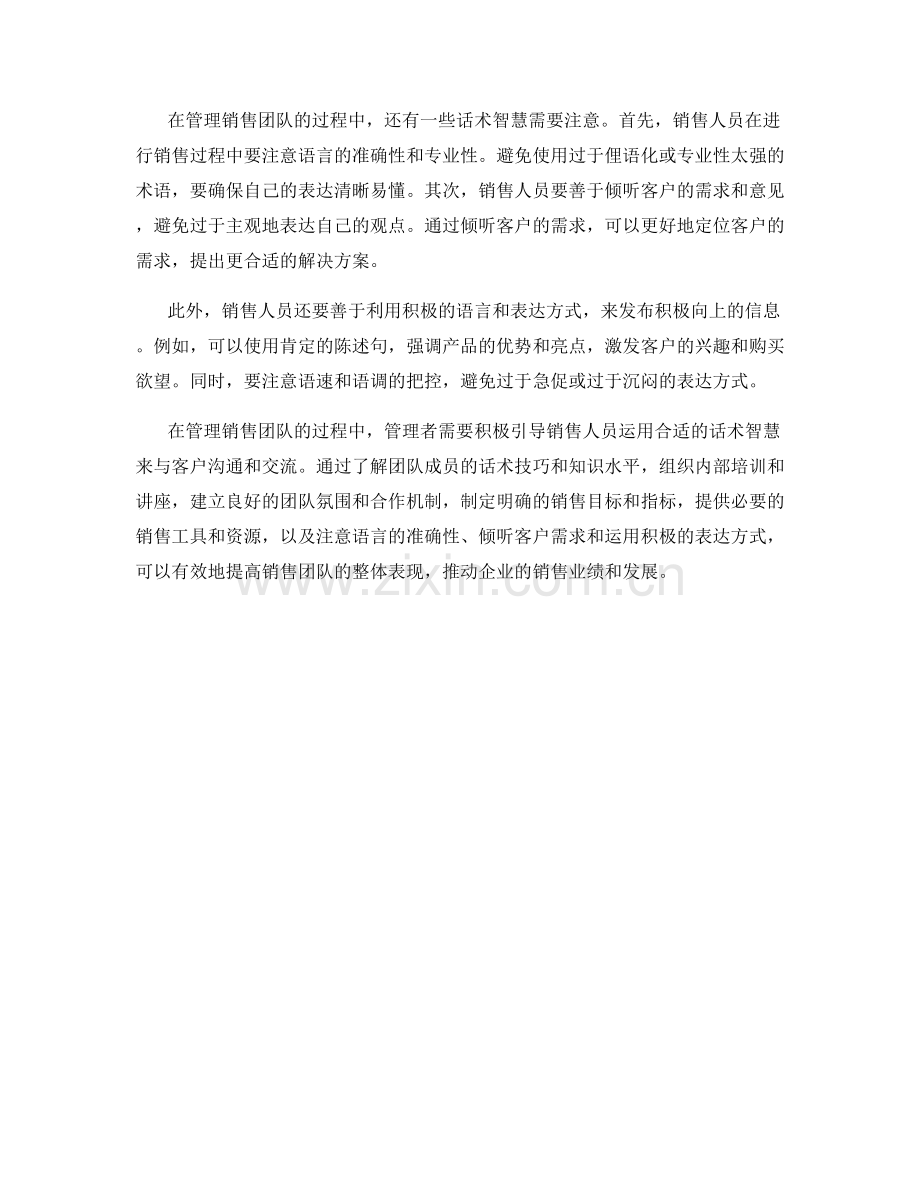 在管理销售团队的过程中，还有一些话术智慧需要注意。首先，销售人员在进行销售过程中要注意语言的准确性和专业性。避免使用过于俚语化或专业性太强的术语，要确保自己的表达清晰易懂。其次，销售人员要善于倾听客户的需求和意见，避免过于主观地表达自己的观点。通过倾听客户的需求，可以更好地定位客户的需求，提出更合适的解决方案。

此外，销售人员还要善于利用积极的语言和表达方式，来发布积极向上的信息。例如，可以使用肯定的陈述句，强调产品的优势和亮点，激发客户的兴趣和购买欲望。同时，要注意语速和语调的把控，避免过于急促或过于沉闷的表达方式。

在管理销售团队的过程中，管理者需要积极引导销售人员运用合适的话术智慧来与客户沟通和交流。通过了解团队成员的话术技巧和知识水平，组织内部培训和讲座，建立良好的团队氛围和合作机制，制定明确的销售目标和指标，提供必要的销售工具和资源，以及注意语言的准确性、倾听客户需求和运用积极的表达方式，可以有效地提高销售团队的整体表现，推动企业的销售业绩和发展。

www.zixin.com.cn